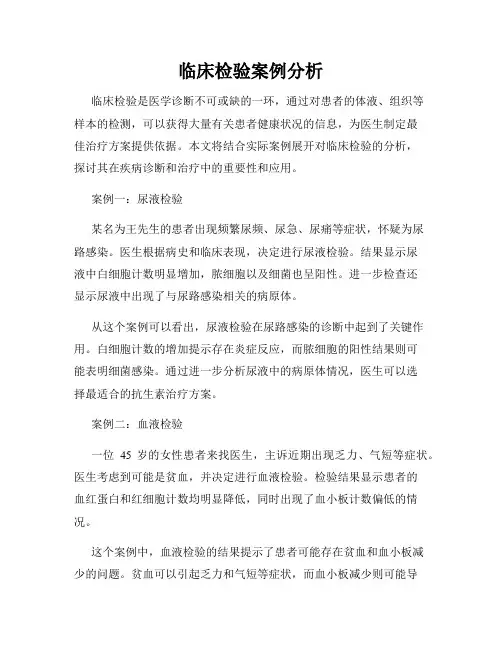 临床检验案例分析

临床检验是医学诊断不可或缺的一环，通过对患者的体液、组织等样本的检测，可以获得大量有关患者健康状况的信息，为医生制定最佳治疗方案提供依据。本文将结合实际案例展开对临床检验的分析，探讨其在疾病诊断和治疗中的重要性和应用。

案例一：尿液检验

某名为王先生的患者出现频繁尿频、尿急、尿痛等症状，怀疑为尿路感染。医生根据病史和临床表现，决定进行尿液检验。结果显示尿液中白细胞计数明显增加，脓细胞以及细菌也呈阳性。进一步检查还显示尿液中出现了与尿路感染相关的病原体。

从这个案例可以看出，尿液检验在尿路感染的诊断中起到了关键作用。白细胞计数的增加提示存在炎症反应，而脓细胞的阳性结果则可能表明细菌感染。通过进一步分析尿液中的病原体情况，医生可以选择最适合的抗生素治疗方案。

案例二：血液检验

一位 45 岁的女性患者来找医生，主诉近期出现乏力、气短等症状。医生考虑到可能是贫血，并决定进行血液检验。检验结果显示患者的血红蛋白和红细胞计数均明显降低，同时出现了血小板计数偏低的情况。

这个案例中，血液检验的结果提示了患者可能存在贫血和血小板减少的问题。贫血可以引起乏力和气短等症状，而血小板减少则可能导